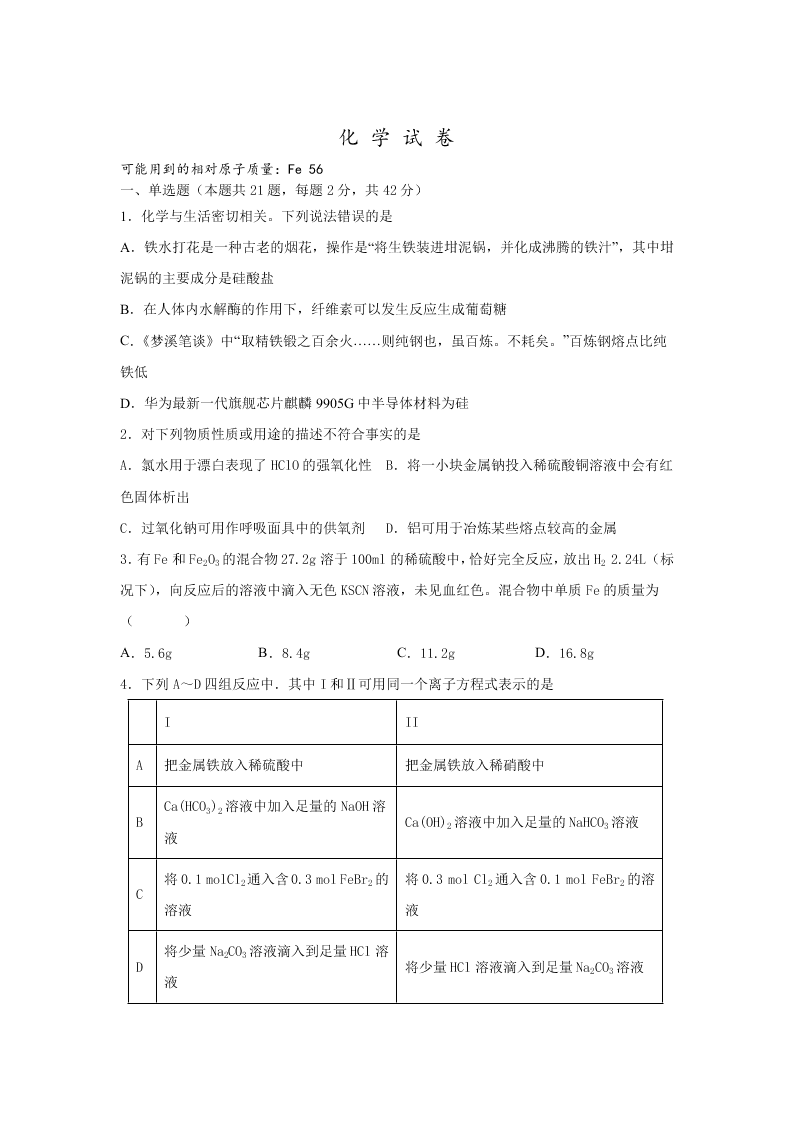 化 学 试 卷

可能用到的相对原子质量：Fe 56

一、单选题（本题共 21 题，每题 2 分，共 42 分）

1．化学与生活密切相关。下列说法错误的是

A．铁水打花是一种古老的烟花，操作是“将生铁装进坩泥锅，并化成沸腾的铁汁”，其中坩泥锅的主要成分是硅酸盐

B．在人体内水解酶的作用下，纤维素可以发生反应生成葡萄糖

C.《梦溪笔谈》中“取精铁锻之百余火……则纯钢也，虽百炼。不耗矣。”百炼钢熔点比纯铁低

D．华为最新一代旗舰芯片麒麟 9905G 中半导体材料为硅

2．对下列物质性质或用途的描述不符合事实的是

A．氯水用于漂白表现了 HClO 的强氧化性　B．将一小块金属钠投入稀硫酸铜溶液中会有红色固体析出

C．过氧化钠可用作呼吸面具中的供氧剂　D．铝可用于冶炼某些熔点较高的金属

3．有 Fe 和 $Fe_2O_3$ 的混合物 27.2g 溶于 100ml 的稀硫酸中，恰好完全反应，放出 $H_2$ 2.24L（标况下），向反应后的溶液中滴入无色 KSCN 溶液，未见血红色。混合物中单质 Fe 的质量为（　　）

A．5.6g　B．8.4g　C．11.2g　D．16.8g

4．下列 A～D 四组反应中．其中 I 和Ⅱ可用同一个离子方程式表示的是

| | I | II |
|---|---|---|
| A | 把金属铁放入稀硫酸中 | 把金属铁放入稀硝酸中 |
| B | $Ca(HCO_3)_2$ 溶液中加入足量的 NaOH 溶液 | $Ca(OH)_2$ 溶液中加入足量的 $NaHCO_3$ 溶液 |
| C | 将 0.1 mol$Cl_2$ 通入含 0.3 mol $FeBr_2$ 的溶液 | 将 0.3 mol $Cl_2$ 通入含 0.1 mol $FeBr_2$ 的溶液 |
| D | 将少量 $Na_2CO_3$ 溶液滴入到足量 HCl 溶液 | 将少量 HCl 溶液滴入到足量 $Na_2CO_3$ 溶液 |